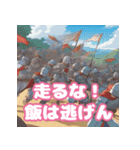 走るな！
飯は逃げん